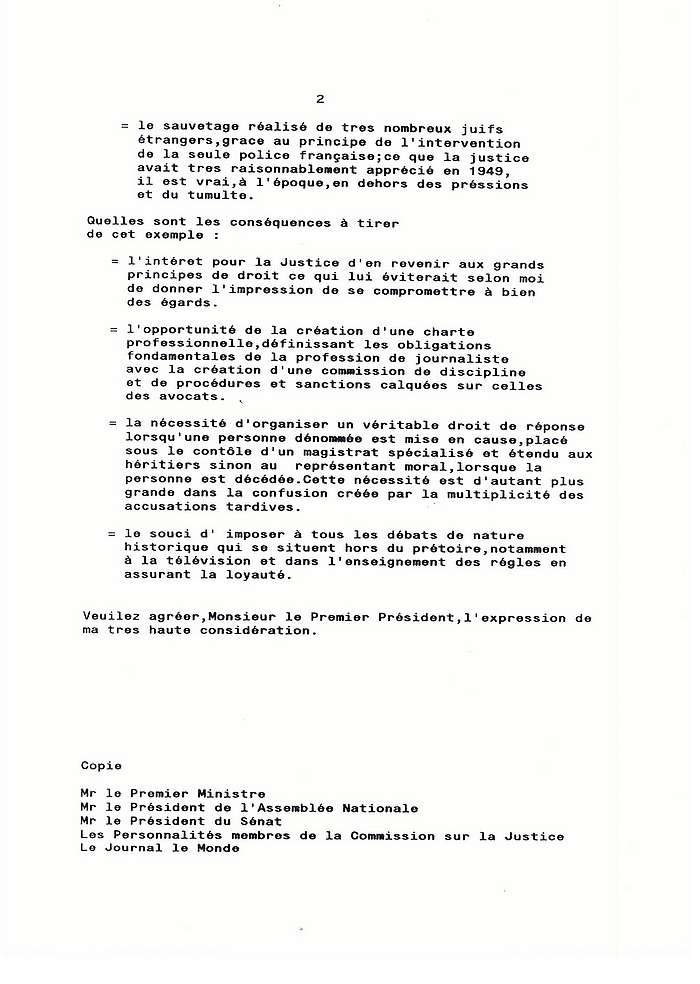 2

= le sauvetage réalisé de tres nombreux juifs étrangers,grace au principe de l'intervention de la seule police française;ce que la justice avait tres raisonnablement apprécié en 1949, il est vrai,à l'époque,en dehors des préssions et du tumulte.

Quelles sont les conséquences à tirer de cet exemple :

= l'intéret pour la Justice d'en revenir aux grands principes de droit ce qui lui éviterait selon moi de donner l'impression de se compromettre à bien des égards.

= l'opportunité de la création d'une charte professionnelle,définissant les obligations fondamentales de la profession de journaliste avec la création d'une commission de discipline et de procédures et sanctions calquées sur celles des avocats.

= la nécessité d'organiser un véritable droit de réponse lorsqu'une personne dénommée est mise en cause,placé sous le contôle d'un magistrat spécialisé et étendu aux héritiers sinon au représentant moral,lorsque la personne est décédée.Cette nécessité est d'autant plus grande dans la confusion créée par la multiplicité des accusations tardives.

= le souci d' imposer à tous les débats de nature historique qui se situent hors du prétoire,notamment à la télévision et dans l'enseignement des régles en assurant la loyauté.

Veuilez agréer,Monsieur le Premier Président,l'expression de ma tres haute considération.

Copie

Mr le Premier Ministre
Mr le Président de l'Assemblée Nationale
Mr le Président du Sénat
Les Personnalités membres de la Commission sur la Justice
Le Journal le Monde